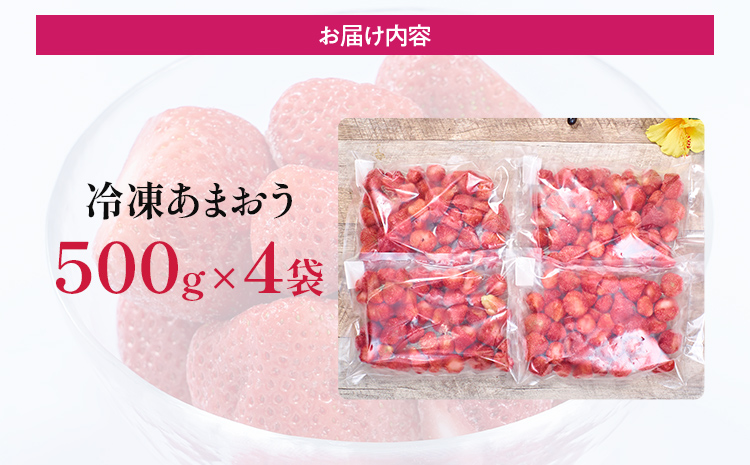 お届け内容

冷凍あまおう

500g×4袋